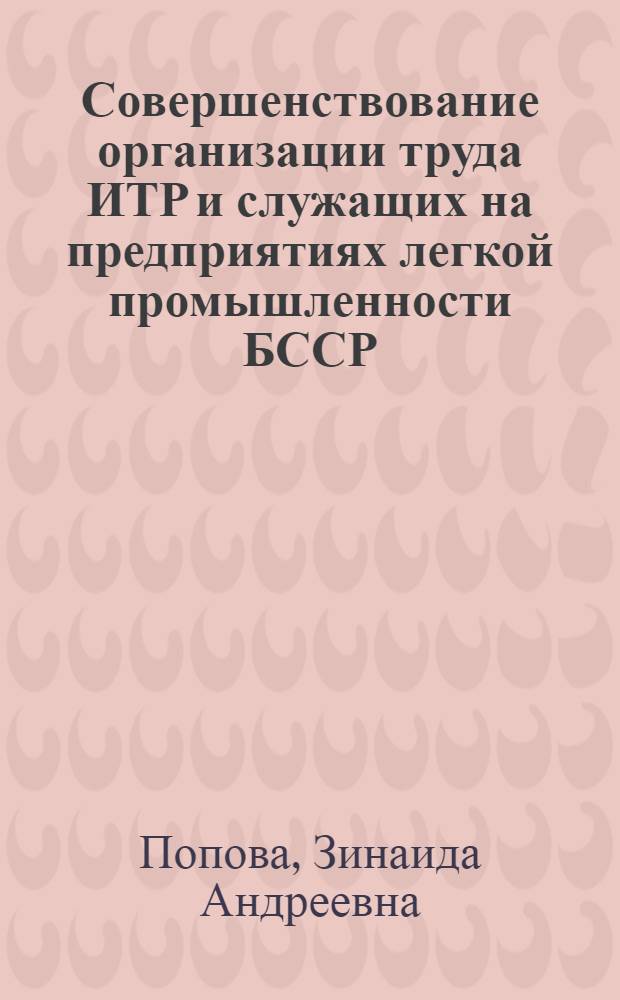 Совершенствование организации труда ИТР и служащих на предприятиях легкой промышленности БССР

Попова, Зинаида Андреевна